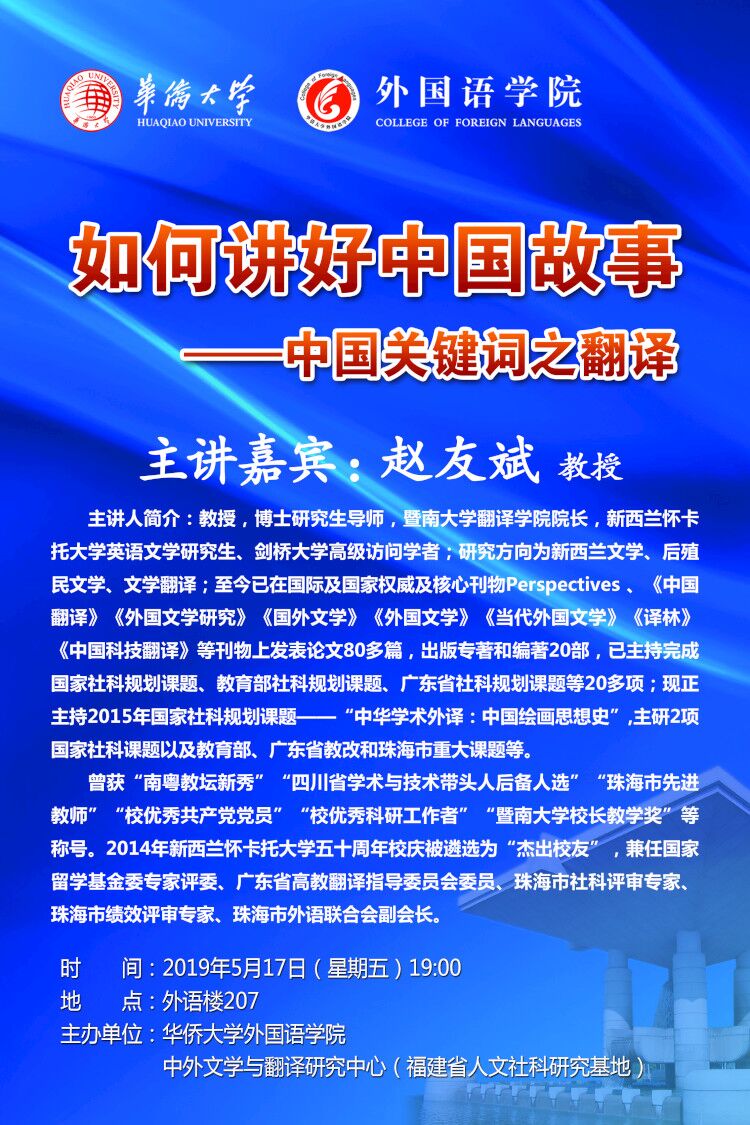 HUAQIAO UNIVERSITY 華僑大學 HUAQIAO UNIVERSITY

College of Foreign Languages 外国语学院 COLLEGE OF FOREIGN LANGUAGES

如何讲好中国故事
——中国关键词之翻译

主讲嘉宾：赵友斌 教授

主讲人简介：教授，博士研究生导师，暨南大学翻译学院院长，新西兰怀卡托大学英语文学研究生、剑桥大学高级访问学者；研究方向为新西兰文学、后殖民文学、文学翻译；至今已在国际及国家权威及核心刊物Perspectives 、《中国翻译》《外国文学研究》《国外文学》《外国文学》《当代外国文学》《译林》《中国科技翻译》等刊物上发表论文80多篇，出版专著和编著20部，已主持完成国家社科规划课题、教育部社科规划课题、广东省社科规划课题等20多项；现正主持2015年国家社科规划课题——“中华学术外译：中国绘画思想史”,主研2项国家社科课题以及教育部、广东省教改和珠海市重大课题等。

曾获“南粤教坛新秀”“四川省学术与技术带头人后备人选”“珠海市先进教师”“校优秀共产党党员”“校优秀科研工作者”“暨南大学校长教学奖”等称号。2014年新西兰怀卡托大学五十周年校庆被遴选为“杰出校友”，兼任国家留学基金委专家评委、广东省高教翻译指导委员会委员、珠海市社科评审专家、珠海市绩效评审专家、珠海市外语联合会副会长。

时　　间：2019年5月17日（星期五）19:00
地　　点：外语楼207
主办单位：华侨大学外国语学院
中外文学与翻译研究中心（福建省人文社科研究基地）